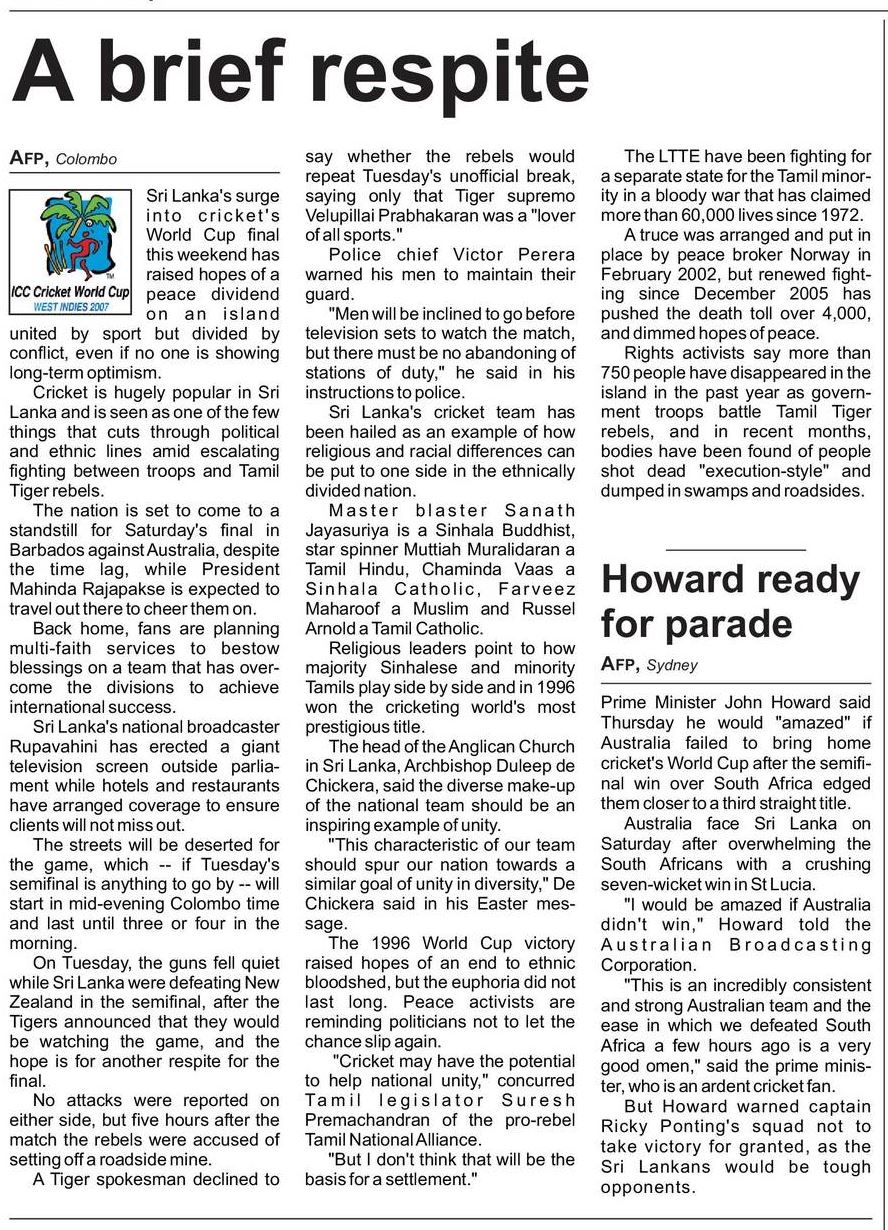 A brief respite

AFP, Colombo

ICC Cricket World Cup
WEST INDIES 2007

Sri Lanka's surge into cricket's World Cup final this weekend has raised hopes of a peace dividend on an island united by sport but divided by conflict, even if no one is showing long-term optimism.

Cricket is hugely popular in Sri Lanka and is seen as one of the few things that cuts through political and ethnic lines amid escalating fighting between troops and Tamil Tiger rebels.

The nation is set to come to a standstill for Saturday's final in Barbados against Australia, despite the time lag, while President Mahinda Rajapakse is expected to travel out there to cheer them on.

Back home, fans are planning multi-faith services to bestow blessings on a team that has overcome the divisions to achieve international success.

Sri Lanka's national broadcaster Rupavahini has erected a giant television screen outside parliament while hotels and restaurants have arranged coverage to ensure clients will not miss out.

The streets will be deserted for the game, which -- if Tuesday's semifinal is anything to go by -- will start in mid-evening Colombo time and last until three or four in the morning.

On Tuesday, the guns fell quiet while Sri Lanka were defeating New Zealand in the semifinal, after the Tigers announced that they would be watching the game, and the hope is for another respite for the final.

No attacks were reported on either side, but five hours after the match the rebels were accused of setting off a roadside mine.

A Tiger spokesman declined to say whether the rebels would repeat Tuesday's unofficial break, saying only that Tiger supremo Velupillai Prabhakaran was a "lover of all sports."

Police chief Victor Perera warned his men to maintain their guard.

"Men will be inclined to go before television sets to watch the match, but there must be no abandoning of stations of duty," he said in his instructions to police.

Sri Lanka's cricket team has been hailed as an example of how religious and racial differences can be put to one side in the ethnically divided nation.

Master blaster Sanath Jayasuriya is a Sinhala Buddhist, star spinner Muttiah Muralidaran a Tamil Hindu, Chaminda Vaas a Sinhala Catholic, Farveez Maharoof a Muslim and Russel Arnold a Tamil Catholic.

Religious leaders point to how majority Sinhalese and minority Tamils play side by side and in 1996 won the cricketing world's most prestigious title.

The head of the Anglican Church in Sri Lanka, Archbishop Duleep de Chickera, said the diverse make-up of the national team should be an inspiring example of unity.

"This characteristic of our team should spur our nation towards a similar goal of unity in diversity," De Chickera said in his Easter message.

The 1996 World Cup victory raised hopes of an end to ethnic bloodshed, but the euphoria did not last long. Peace activists are reminding politicians not to let the chance slip again.

"Cricket may have the potential to help national unity," concurred Tamil legislator Suresh Premachandran of the pro-rebel Tamil National Alliance.

"But I don't think that will be the basis for a settlement."

The LTTE have been fighting for a separate state for the Tamil minority in a bloody war that has claimed more than 60,000 lives since 1972.

A truce was arranged and put in place by peace broker Norway in February 2002, but renewed fighting since December 2005 has pushed the death toll over 4,000, and dimmed hopes of peace.

Rights activists say more than 750 people have disappeared in the island in the past year as government troops battle Tamil Tiger rebels, and in recent months, bodies have been found of people shot dead "execution-style" and dumped in swamps and roadsides.

Howard ready for parade

AFP, Sydney

Prime Minister John Howard said Thursday he would "amazed" if Australia failed to bring home cricket's World Cup after the semifinal win over South Africa edged them closer to a third straight title.

Australia face Sri Lanka on Saturday after overwhelming the South Africans with a crushing seven-wicket win in St Lucia.

"I would be amazed if Australia didn't win," Howard told the Australian Broadcasting Corporation.

"This is an incredibly consistent and strong Australian team and the ease in which we defeated South Africa a few hours ago is a very good omen," said the prime minister, who is an ardent cricket fan.

But Howard warned captain Ricky Ponting's squad not to take victory for granted, as the Sri Lankans would be tough opponents.